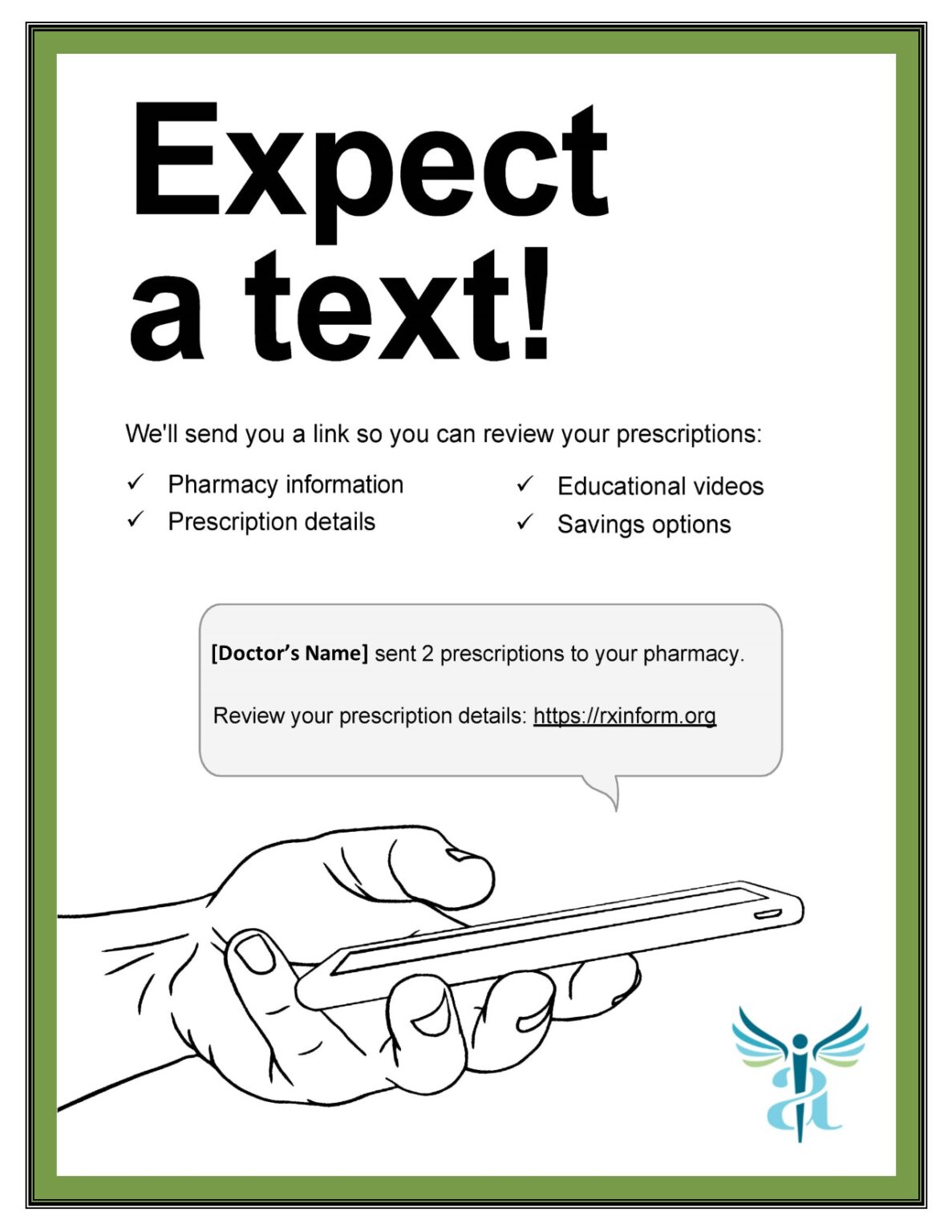 Expect a text!

We'll send you a link so you can review your prescriptions:

✓ Pharmacy information
✓ Prescription details

✓ Educational videos
✓ Savings options

[Doctor's Name] sent 2 prescriptions to your pharmacy.

Review your prescription details: https://rxinform.org